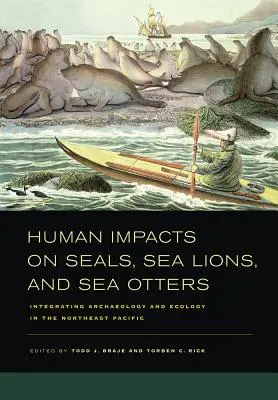 HUMAN IMPACTS ON SEALS, SEA LIONS, AND SEA OTTERS

INTEGRATING ARCHAEOLOGY AND ECOLOGY IN THE NORTHEAST PACIFIC

EDITED BY TODD J. BRAJE AND TORBEN C. RICK